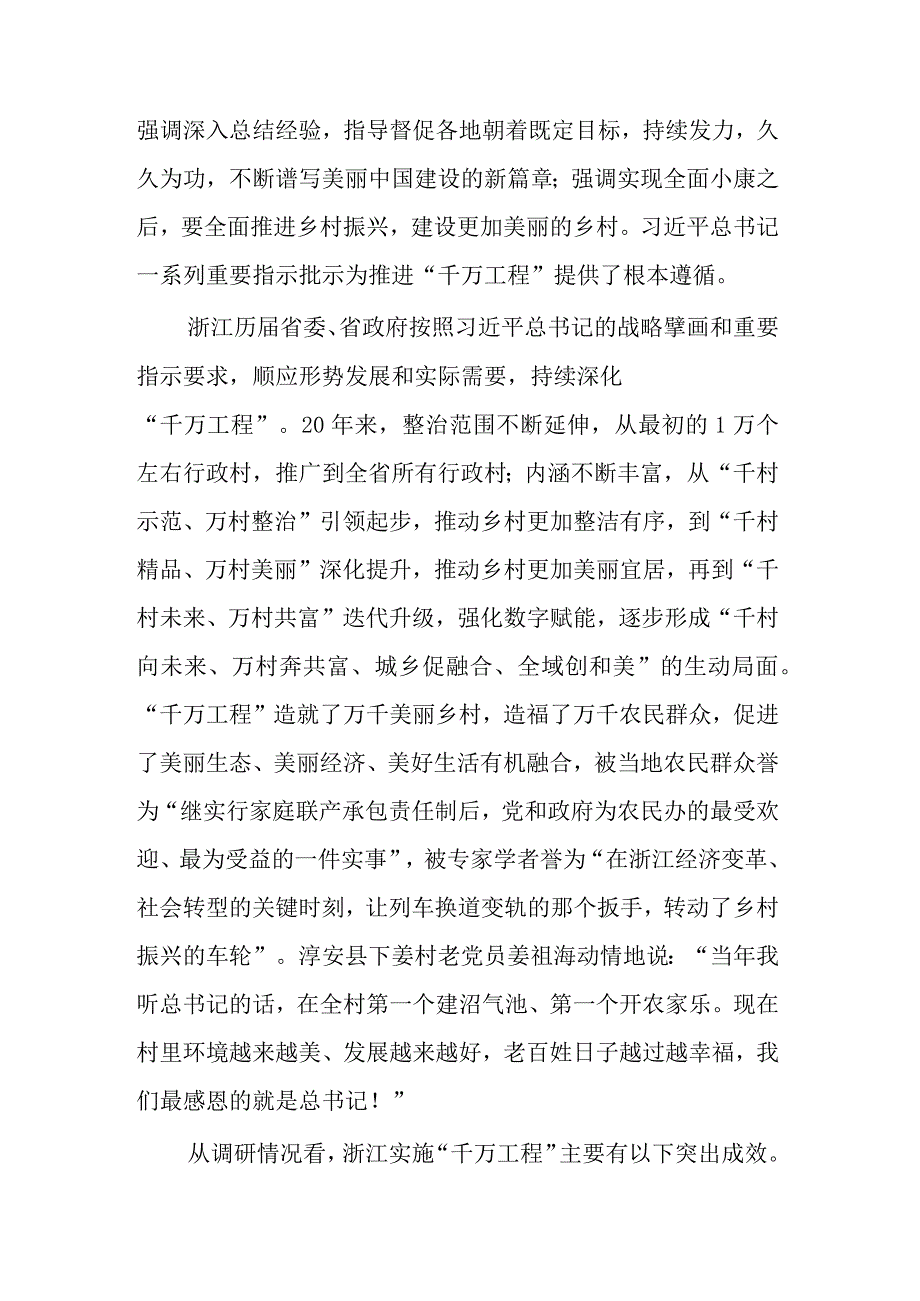 强调深入总结经验，指导督促各地朝着既定目标，持续发力，久久为功，不断谱写美丽中国建设的新篇章；强调实现全面小康之后，要全面推进乡村振兴，建设更加美丽的乡村。习近平总书记一系列重要指示批示为推进“千万工程”提供了根本遵循。

浙江历届省委、省政府按照习近平总书记的战略擘画和重要指示要求，顺应形势发展和实际需要，持续深化“千万工程”。20年来，整治范围不断延伸，从最初的1万个左右行政村，推广到全省所有行政村；内涵不断丰富，从“千村示范、万村整治”引领起步，推动乡村更加整洁有序，到“千村精品、万村美丽”深化提升，推动乡村更加美丽宜居，再到“千村未来、万村共富”迭代升级，强化数字赋能，逐步形成“千村向未来、万村奔共富、城乡促融合、全域创和美”的生动局面。“千万工程”造就了万千美丽乡村，造福了万千农民群众，促进了美丽生态、美丽经济、美好生活有机融合，被当地农民群众誉为“继实行家庭联产承包责任制后，党和政府为农民办的最受欢迎、最为受益的一件实事”，被专家学者誉为“在浙江经济变革、社会转型的关键时刻，让列车换道变轨的那个扳手，转动了乡村振兴的车轮”。淳安县下姜村老党员姜祖海动情地说：“当年我听总书记的话，在全村第一个建沼气池、第一个开农家乐。现在村里环境越来越美、发展越来越好，老百姓日子越过越幸福，我们最感恩的就是总书记！”

从调研情况看，浙江实施“千万工程”主要有以下突出成效。